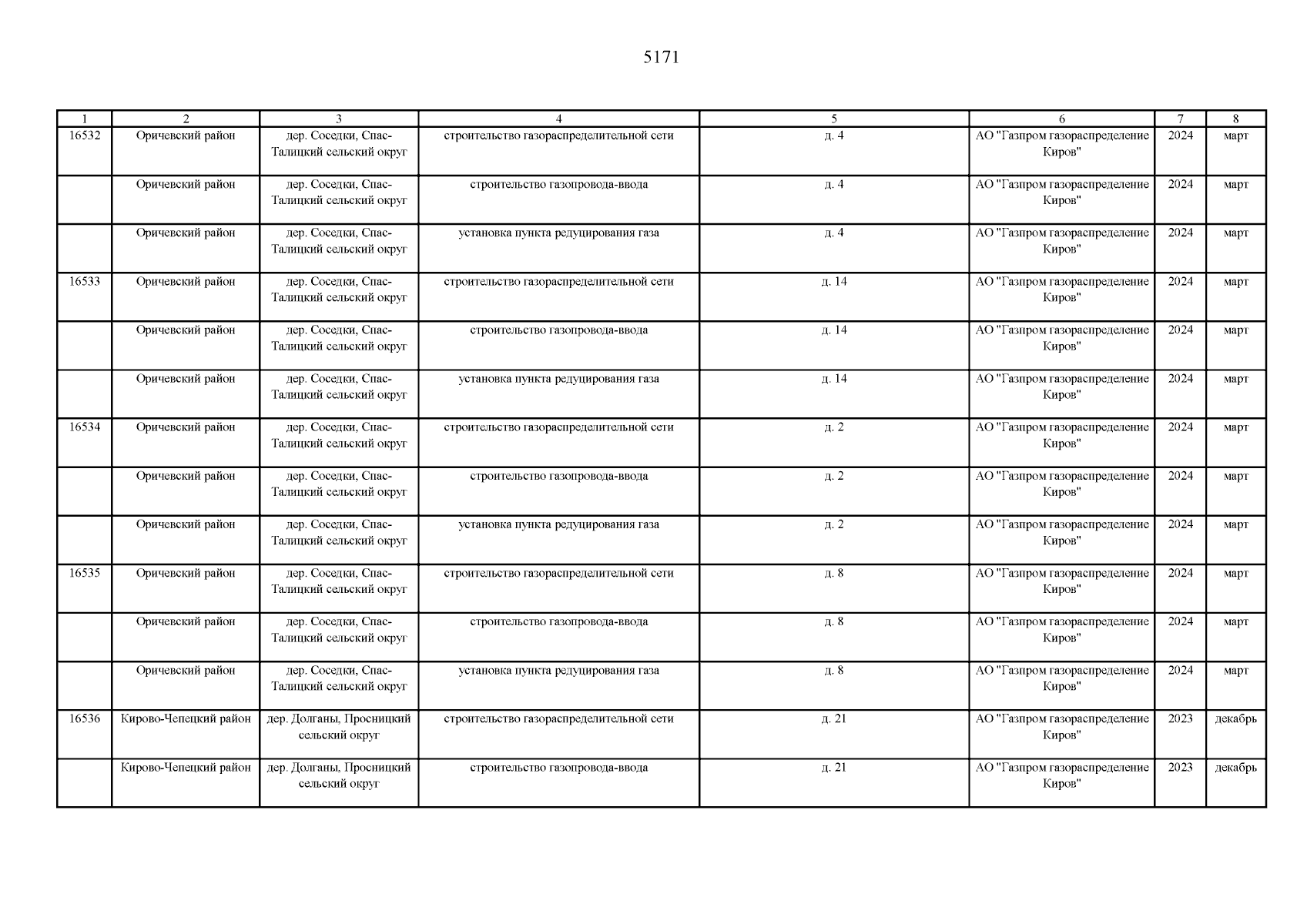 5171

| 1 | 2 | 3 | 4 | 5 | 6 | 7 | 8 |
|---|---|---|---|---|---|---|---|
| 16532 | Оричевский район | дер. Соседки, Спас-Талицкий сельский округ | строительство газораспределительной сети | д. 4 | АО "Газпром газораспределение Киров" | 2024 | март |
| | Оричевский район | дер. Соседки, Спас-Талицкий сельский округ | строительство газопровода-ввода | д. 4 | АО "Газпром газораспределение Киров" | 2024 | март |
| | Оричевский район | дер. Соседки, Спас-Талицкий сельский округ | установка пункта редуцирования газа | д. 4 | АО "Газпром газораспределение Киров" | 2024 | март |
| 16533 | Оричевский район | дер. Соседки, Спас-Талицкий сельский округ | строительство газораспределительной сети | д. 14 | АО "Газпром газораспределение Киров" | 2024 | март |
| | Оричевский район | дер. Соседки, Спас-Талицкий сельский округ | строительство газопровода-ввода | д. 14 | АО "Газпром газораспределение Киров" | 2024 | март |
| | Оричевский район | дер. Соседки, Спас-Талицкий сельский округ | установка пункта редуцирования газа | д. 14 | АО "Газпром газораспределение Киров" | 2024 | март |
| 16534 | Оричевский район | дер. Соседки, Спас-Талицкий сельский округ | строительство газораспределительной сети | д. 2 | АО "Газпром газораспределение Киров" | 2024 | март |
| | Оричевский район | дер. Соседки, Спас-Талицкий сельский округ | строительство газопровода-ввода | д. 2 | АО "Газпром газораспределение Киров" | 2024 | март |
| | Оричевский район | дер. Соседки, Спас-Талицкий сельский округ | установка пункта редуцирования газа | д. 2 | АО "Газпром газораспределение Киров" | 2024 | март |
| 16535 | Оричевский район | дер. Соседки, Спас-Талицкий сельский округ | строительство газораспределительной сети | д. 8 | АО "Газпром газораспределение Киров" | 2024 | март |
| | Оричевский район | дер. Соседки, Спас-Талицкий сельский округ | строительство газопровода-ввода | д. 8 | АО "Газпром газораспределение Киров" | 2024 | март |
| | Оричевский район | дер. Соседки, Спас-Талицкий сельский округ | установка пункта редуцирования газа | д. 8 | АО "Газпром газораспределение Киров" | 2024 | март |
| 16536 | Кирово-Чепецкий район | дер. Долганы, Просницкий сельский округ | строительство газораспределительной сети | д. 21 | АО "Газпром газораспределение Киров" | 2023 | декабрь |
| | Кирово-Чепецкий район | дер. Долганы, Просницкий сельский округ | строительство газопровода-ввода | д. 21 | АО "Газпром газораспределение Киров" | 2023 | декабрь |